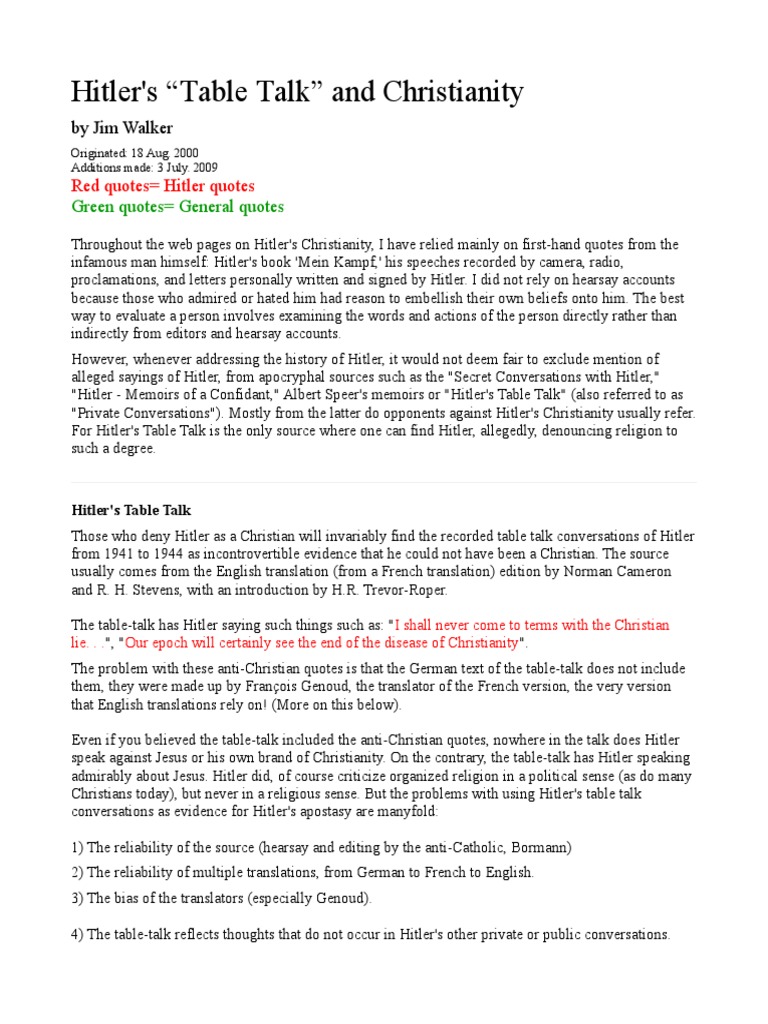 Hitler's “Table Talk” and Christianity

by Jim Walker

Originated: 18 Aug. 2000
Additions made: 3 July. 2009

Red quotes= Hitler quotes
Green quotes= General quotes

Throughout the web pages on Hitler's Christianity, I have relied mainly on first-hand quotes from the infamous man himself: Hitler's book 'Mein Kampf,' his speeches recorded by camera, radio, proclamations, and letters personally written and signed by Hitler. I did not rely on hearsay accounts because those who admired or hated him had reason to embellish their own beliefs onto him. The best way to evaluate a person involves examining the words and actions of the person directly rather than indirectly from editors and hearsay accounts.

However, whenever addressing the history of Hitler, it would not deem fair to exclude mention of alleged sayings of Hitler, from apocryphal sources such as the "Secret Conversations with Hitler," "Hitler - Memoirs of a Confidant," Albert Speer's memoirs or "Hitler's Table Talk" (also referred to as "Private Conversations"). Mostly from the latter do opponents against Hitler's Christianity usually refer. For Hitler's Table Talk is the only source where one can find Hitler, allegedly, denouncing religion to such a degree.

Hitler's Table Talk

Those who deny Hitler as a Christian will invariably find the recorded table talk conversations of Hitler from 1941 to 1944 as incontrovertible evidence that he could not have been a Christian. The source usually comes from the English translation (from a French translation) edition by Norman Cameron and R. H. Stevens, with an introduction by H.R. Trevor-Roper.

The table-talk has Hitler saying such things such as: "I shall never come to terms with the Christian lie. . .", "Our epoch will certainly see the end of the disease of Christianity".

The problem with these anti-Christian quotes is that the German text of the table-talk does not include them, they were made up by François Genoud, the translator of the French version, the very version that English translations rely on! (More on this below).

Even if you believed the table-talk included the anti-Christian quotes, nowhere in the talk does Hitler speak against Jesus or his own brand of Christianity. On the contrary, the table-talk has Hitler speaking admirably about Jesus. Hitler did, of course criticize organized religion in a political sense (as do many Christians today), but never in a religious sense. But the problems with using Hitler's table talk conversations as evidence for Hitler's apostasy are manyfold:

1) The reliability of the source (hearsay and editing by the anti-Catholic, Bormann)

2) The reliability of multiple translations, from German to French to English.

3) The bias of the translators (especially Genoud).

4) The table-talk reflects thoughts that do not occur in Hitler's other private or public conversations.